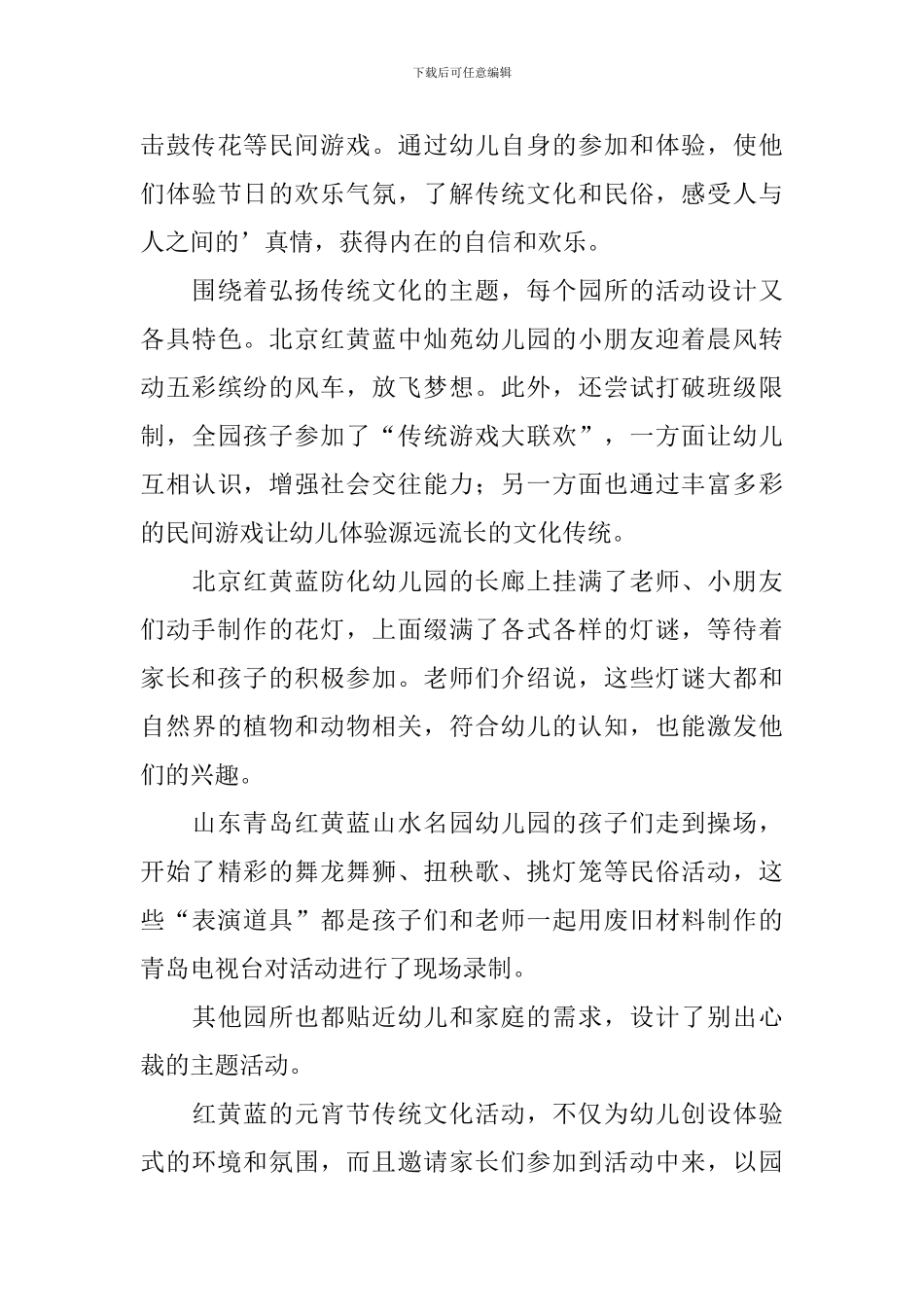 下载后可任意编辑

击鼓传花等民间游戏。通过幼儿自身的参加和体验，使他们体验节日的欢乐气氛，了解传统文化和民俗，感受人与人之间的’真情，获得内在的自信和欢乐。

围绕着弘扬传统文化的主题，每个园所的活动设计又各具特色。北京红黄蓝中灿苑幼儿园的小朋友迎着晨风转动五彩缤纷的风车，放飞梦想。此外，还尝试打破班级限制，全园孩子参加了“传统游戏大联欢”，一方面让幼儿互相认识，增强社会交往能力；另一方面也通过丰富多彩的民间游戏让幼儿体验源远流长的文化传统。

北京红黄蓝防化幼儿园的长廊上挂满了老师、小朋友们动手制作的花灯，上面缀满了各式各样的灯谜，等待着家长和孩子的积极参加。老师们介绍说，这些灯谜大都和自然界的植物和动物相关，符合幼儿的认知，也能激发他们的兴趣。

山东青岛红黄蓝山水名园幼儿园的孩子们走到操场，开始了精彩的舞龙舞狮、扭秧歌、挑灯笼等民俗活动，这些“表演道具”都是孩子们和老师一起用废旧材料制作的青岛电视台对活动进行了现场录制。

其他园所也都贴近幼儿和家庭的需求，设计了别出心裁的主题活动。

红黄蓝的元宵节传统文化活动，不仅为幼儿创设体验式的环境和氛围，而且邀请家长们参加到活动中来，以园